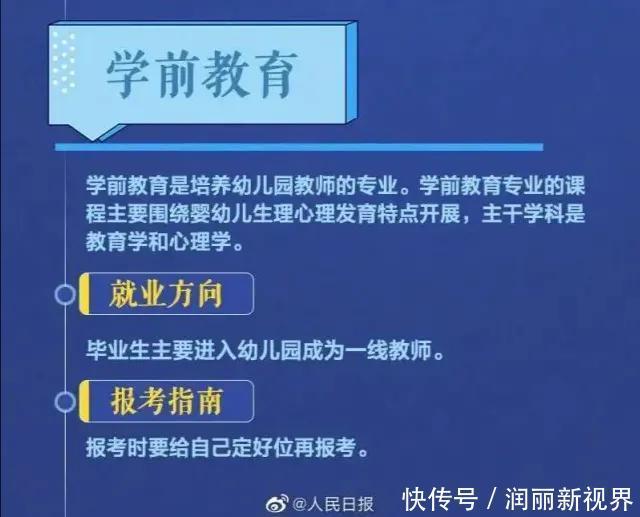 学前教育

学前教育是培养幼儿园教师的专业。学前教育专业的课程主要围绕婴幼儿生理心理发育特点开展，主干学科是教育学和心理学。

就业方向

毕业生主要进入幼儿园成为一线教师。

报考指南

报考时要给自己定好位再报考。

@人民日报

快传号 / 润丽新视界